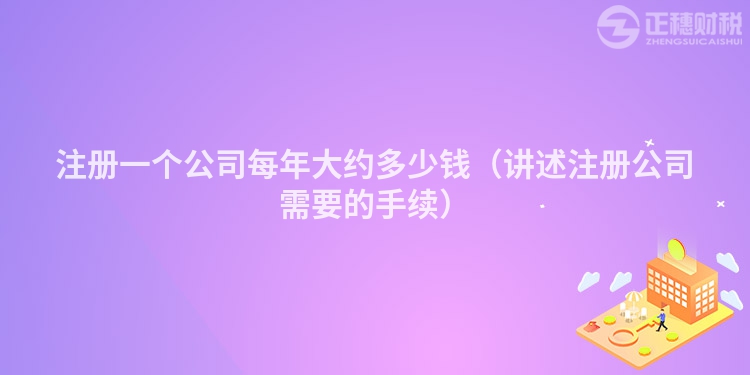 正穗财税
ZHENGSUICAISHUI

注册一个公司每年大约多少钱（讲述注册公司需要的手续）